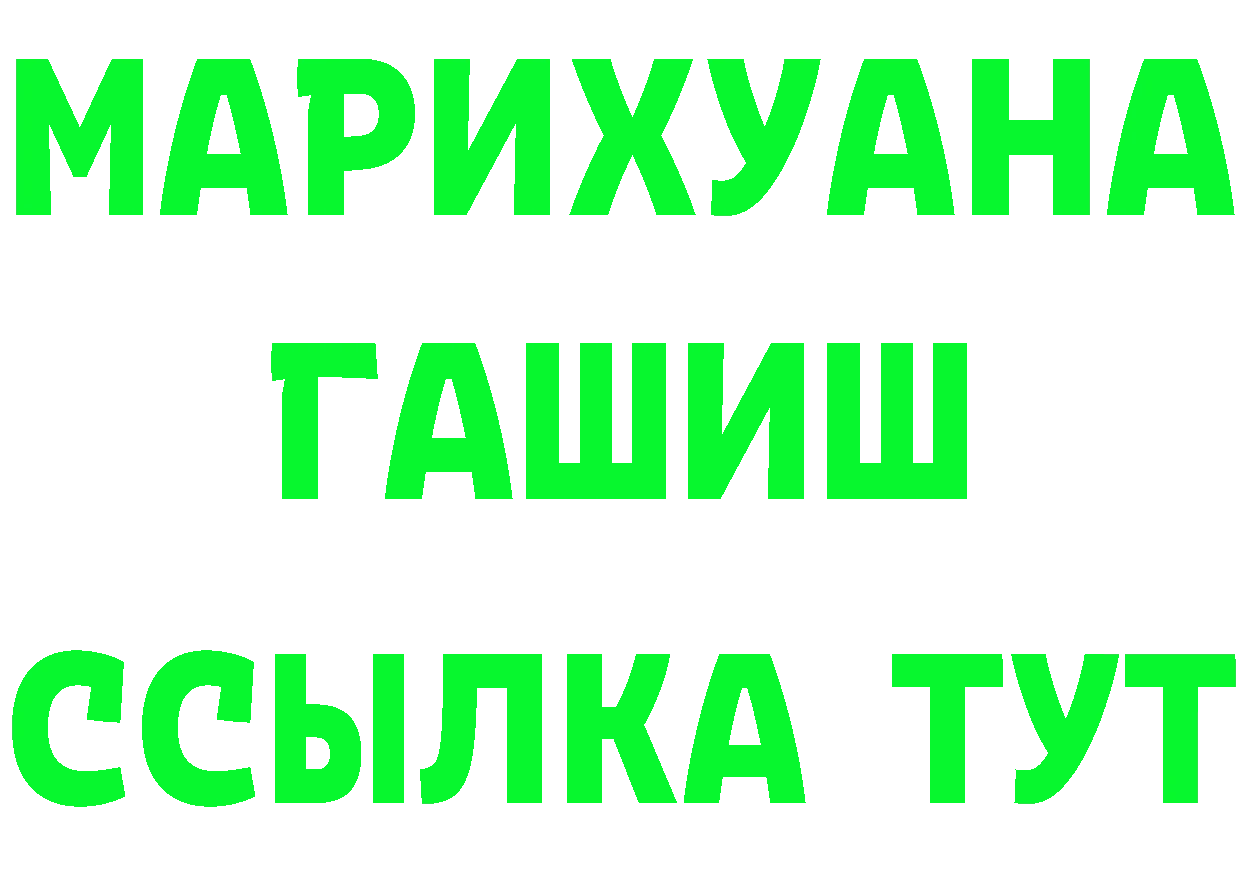 МАРИХУАНА
ГАШИШ
ССЫЛКА ТУТ